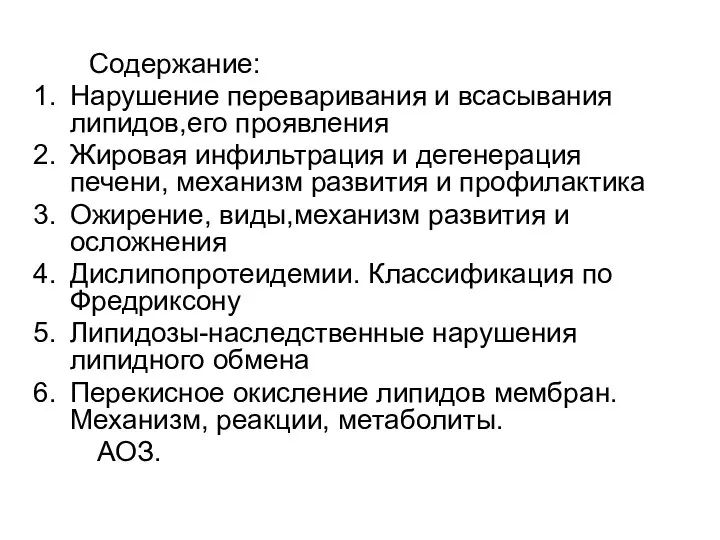 Содержание:
1. Нарушение переваривания и всасывания липидов,его проявления
2. Жировая инфильтрация и дегенерация печени, механизм развития и профилактика
3. Ожирение, виды,механизм развития и осложнения
4. Дислипопротеидемии. Классификация по Фредриксону
5. Липидозы-наследственные нарушения липидного обмена
6. Перекисное окисление липидов мембран. Механизм, реакции, метаболиты. АОЗ.